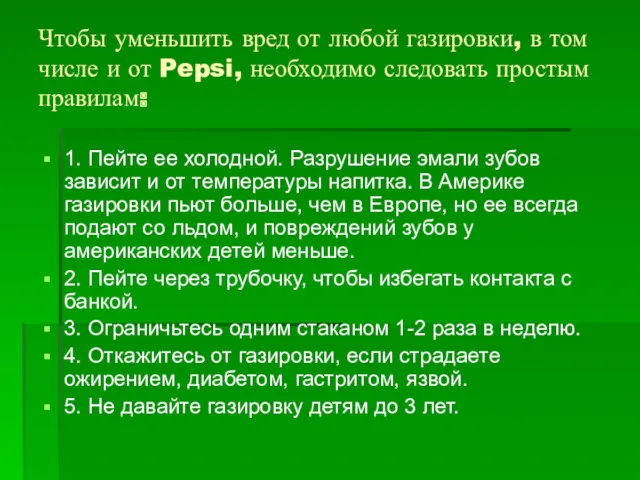 Чтобы уменьшить вред от любой газировки, в том числе и от Pepsi, необходимо следовать простым правилам:

1. Пейте ее холодной. Разрушение эмали зубов зависит и от температуры напитка. В Америке газировки пьют больше, чем в Европе, но ее всегда подают со льдом, и повреждений зубов у американских детей меньше.
2. Пейте через трубочку, чтобы избегать контакта с банкой.
3. Ограничьтесь одним стаканом 1-2 раза в неделю.
4. Откажитесь от газировки, если страдаете ожирением, диабетом, гастритом, язвой.
5. Не давайте газировку детям до 3 лет.